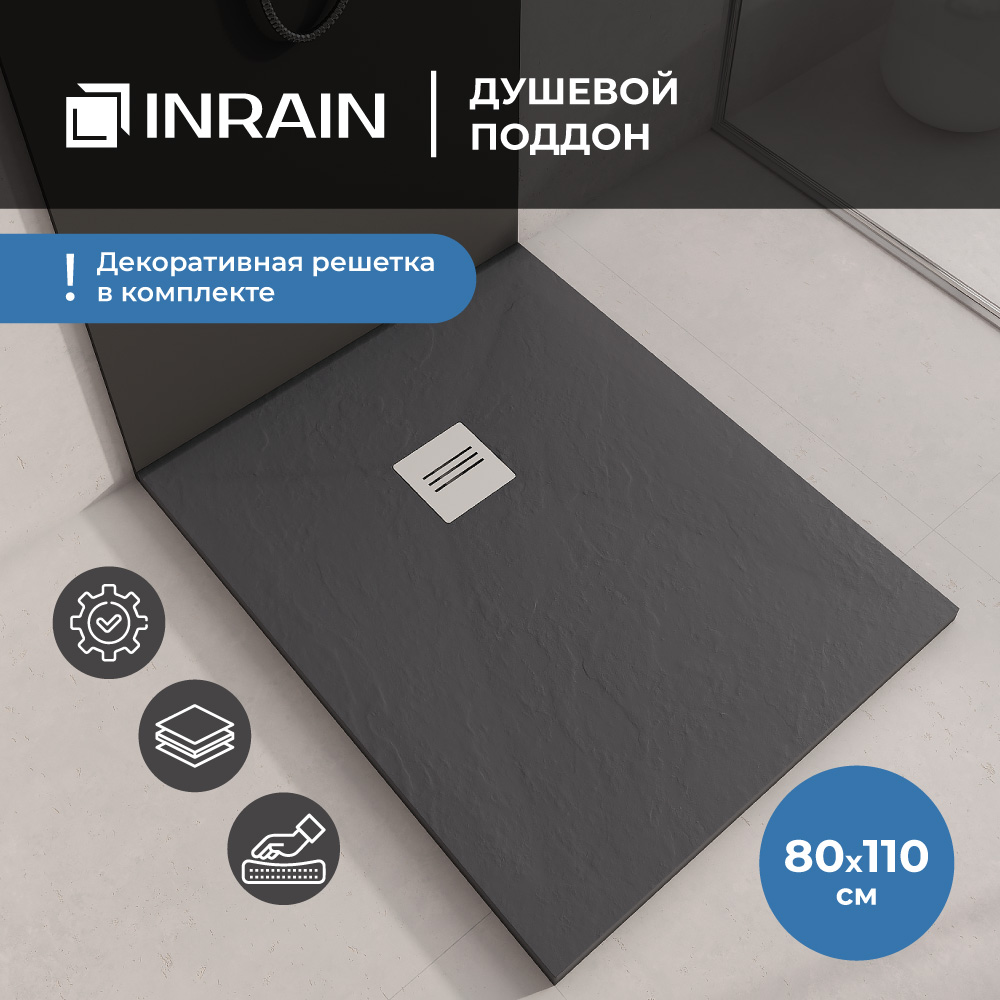 INRAIN

ДУШЕВОЙ ПОДДОН

!

Декоративная решетка в комплекте

80x110 см